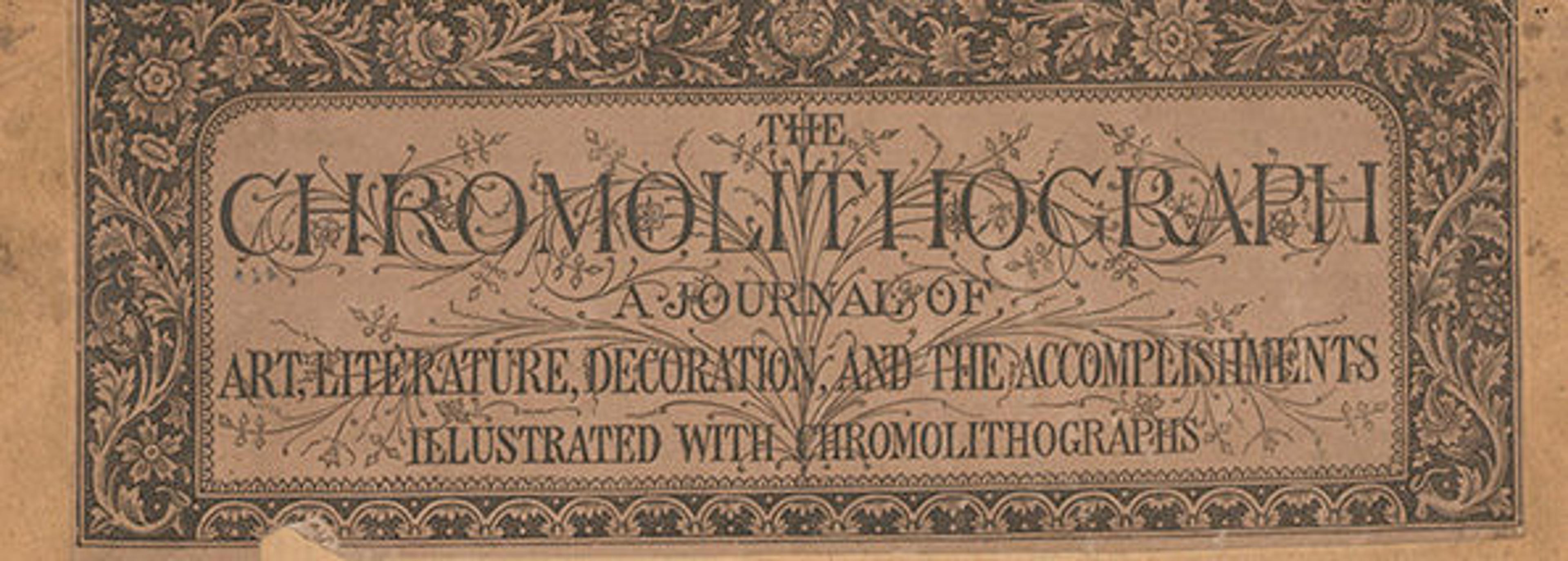 THE
CHROMOLITHOGRAPH
A JOURNAL OF
ART, LITERATURE, DECORATION, AND THE ACCOMPLISHMENTS
ILLUSTRATED WITH CHROMOLITHOGRAPHS